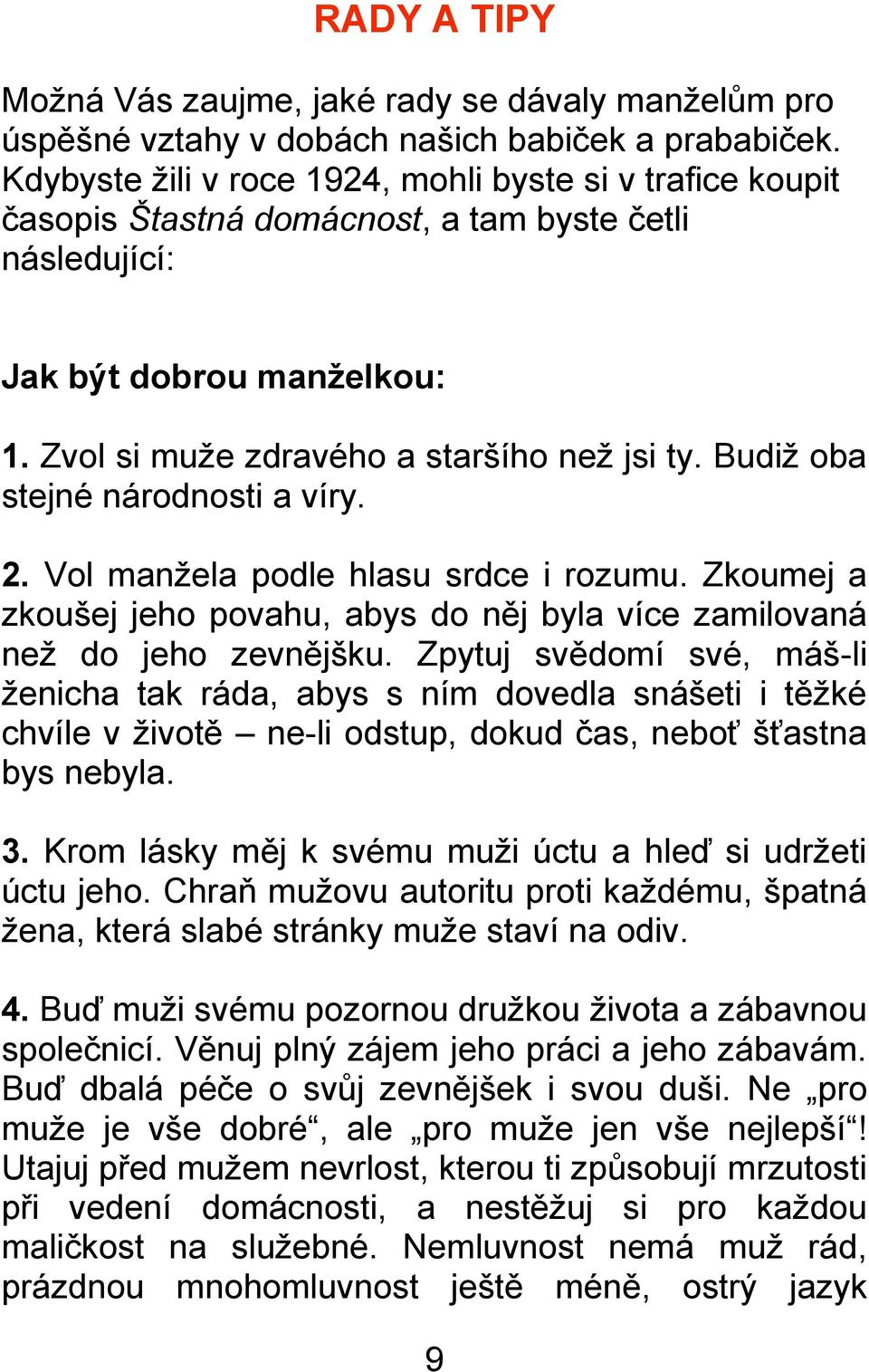 RADY A TIPY

Možná Vás zaujme, jaké rady se dávaly manželům pro úspěšné vztahy v dobách našich babiček a prababiček. Kdybyste žili v roce 1924, mohli byste si v trafice koupit časopis Štastná domácnost, a tam byste četli následující:

Jak být dobrou manželkou:

1. Zvol si muže zdravého a staršího než jsi ty. Budiž oba stejné národnosti a víry.

2. Vol manžela podle hlasu srdce i rozumu. Zkoumej a zkoušej jeho povahu, abys do něj byla více zamilovaná než do jeho zevnějšku. Zpytuj svědomí své, máš-li ženicha tak ráda, abys s ním dovedla snášeti i těžké chvíle v životě – ne-li odstup, dokud čas, neboť šťastna bys nebyla.

3. Krom lásky měj k svému muži úctu a hleď si udržeti úctu jeho. Chraň mužovu autoritu proti každému, špatná žena, která slabé stránky muže staví na odiv.

4. Buď muži svému pozornou družkou života a zábavnou společnicí. Věnuj plný zájem jeho práci a jeho zábavám. Buď dbalá péče o svůj zevnějšek i svou duši. Ne „pro muže je vše dobré“, ale „pro muže jen vše nejlepší“! Utajuj před mužem nevrlost, kterou ti způsobují mrzutosti při vedení domácnosti, a nestěžuj si pro každou maličkost na služebné. Nemluvnost nemá muž rád, prázdnou mnohomluvnost ještě méně, ostrý jazyk

9